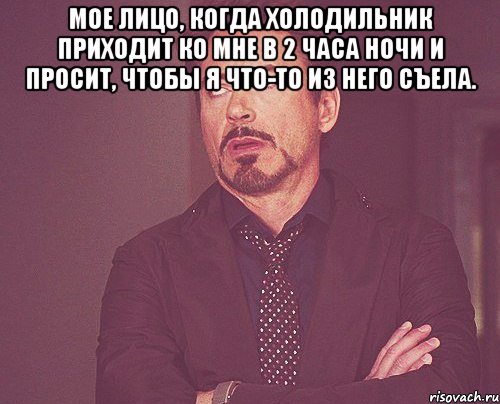 МОЕ ЛИЦО, КОГДА ХОЛОДИЛЬНИК ПРИХОДИТ КО МНЕ В 2 ЧАСА НОЧИ И ПРОСИТ, ЧТОБЫ Я ЧТО-ТО ИЗ НЕГО СЪЕЛА.

risovach.ru